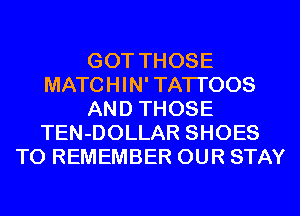 GOT THOSE
MATCHIN' TATTOOS
AND THOSE
TEN-DOLLAR SHOES
TO REMEMBER OUR STAY